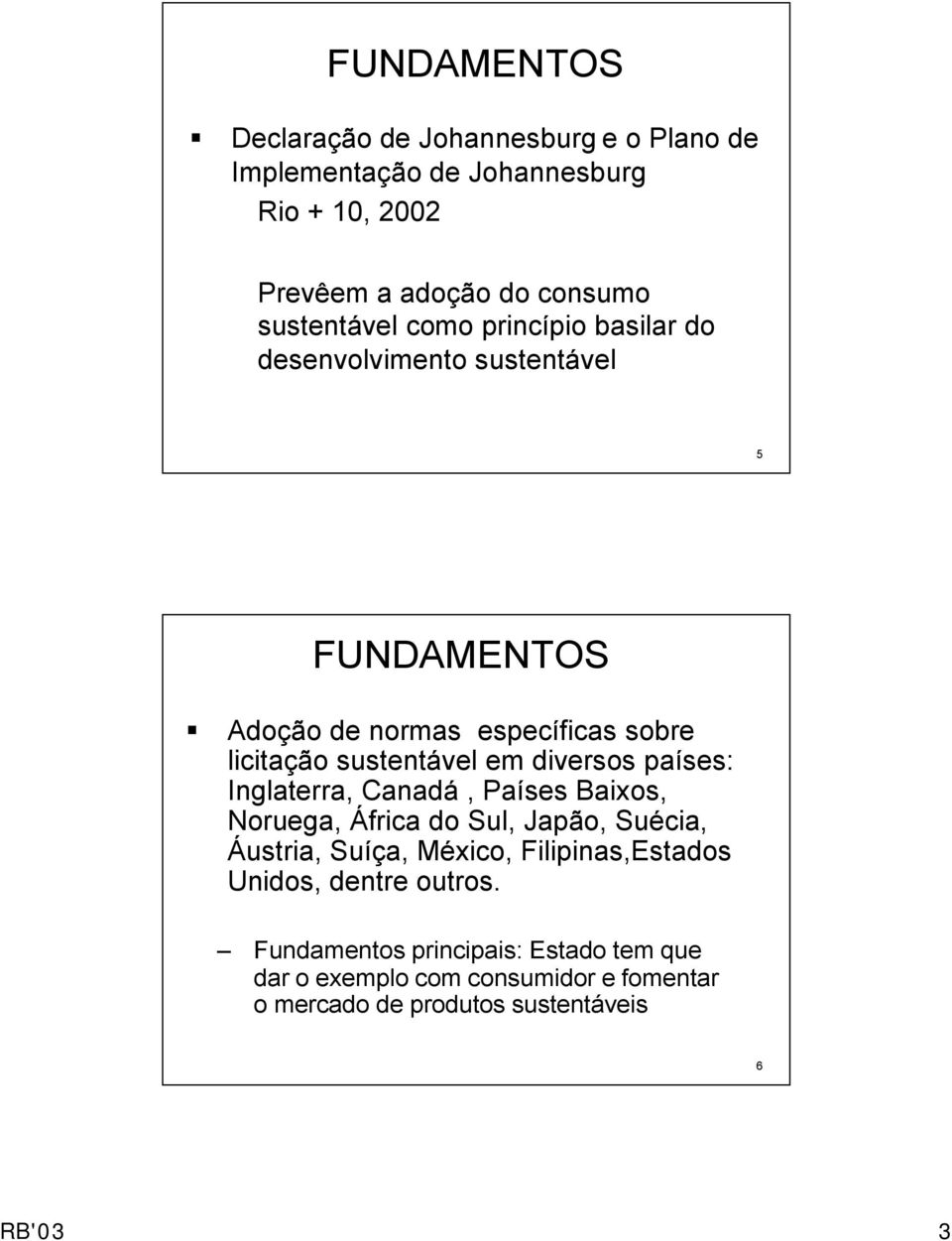 FUNDAMENTOS

▪ Declaração de Johannesburg e o Plano de Implementação de Johannesburg
Rio + 10, 2002

Prevêem a adoção do consumo sustentável como princípio basilar do desenvolvimento sustentável

5

FUNDAMENTOS

▪ Adoção de normas específicas sobre licitação sustentável em diversos países: Inglaterra, Canadá , Países Baixos, Noruega, África do Sul, Japão, Suécia, Áustria, Suíça, México, Filipinas,Estados Unidos, dentre outros.

– Fundamentos principais: Estado tem que dar o exemplo com consumidor e fomentar o mercado de produtos sustentáveis

6

RB'03

3